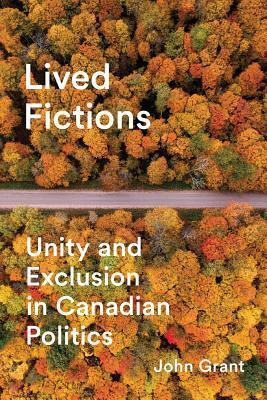 Lived Fictions

Unity and Exclusion in Canadian Politics

John Grant